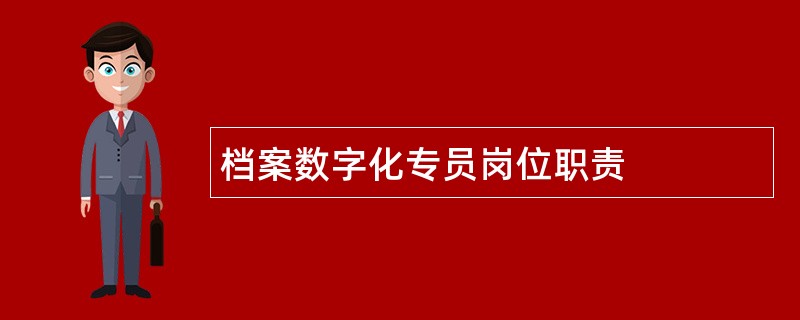 档案数字化专员岗位职责